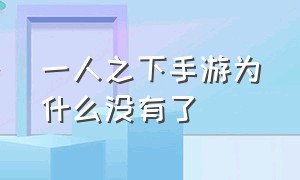 一人之下手游为什么没有了